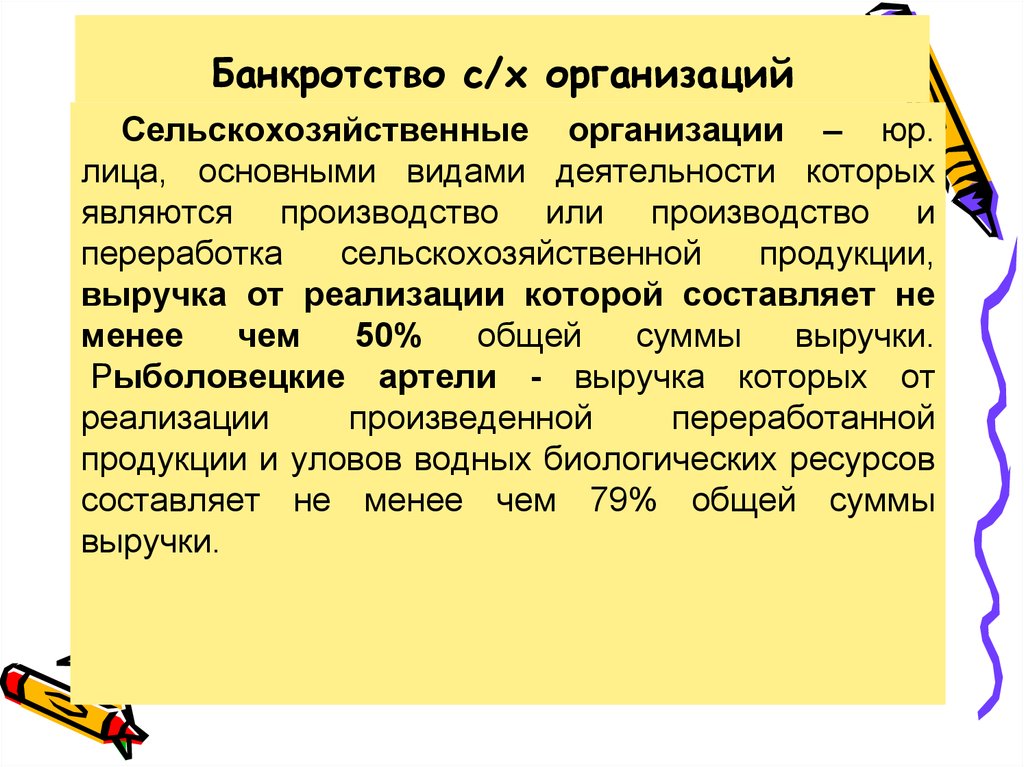 Банкротство с/х организаций

Сельскохозяйственные организации – юр. лица, основными видами деятельности которых являются производство или производство и переработка сельскохозяйственной продукции, выручка от реализации которой составляет не менее чем 50% общей суммы выручки. Рыболовецкие артели - выручка которых от реализации произведенной переработанной продукции и уловов водных биологических ресурсов составляет не менее чем 79% общей суммы выручки.